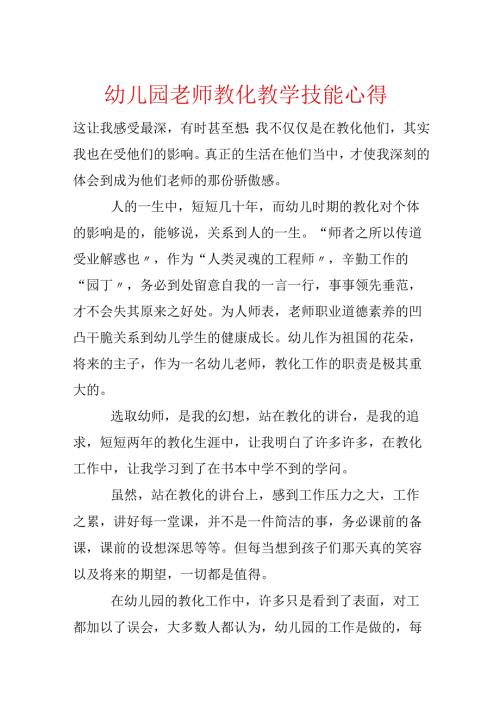 幼儿园老师教化教学技能心得

这让我感受最深，有时甚至想：我不仅仅是在教化他们，其实我也在受他们的影响。真正的生活在他们当中，才使我深刻的体会到成为他们老师的那份骄傲感。

人的一生中，短短几十年，而幼儿时期的教化对个体的影响是的，能够说，关系到人的一生。“师者之所以传道受业解惑也〃，作为“人类灵魂的工程师〃，辛勤工作的“园丁〃，务必到处留意自我的一言一行，事事领先垂范，才不会失其原来之好处。为人师表，老师职业道德素养的凹凸干脆关系到幼儿学生的健康成长。幼儿作为祖国的花朵，将来的主子，作为一名幼儿老师，教化工作的职责是极其重大的。

选取幼师，是我的幻想，站在教化的讲台，是我的追求，短短两年的教化生涯中，让我明白了许多许多，在教化工作中，让我学习到了在书本中学不到的学问。

虽然，站在教化的讲台上，感到工作压力之大，工作之累，讲好每一堂课，并不是一件简洁的事，务必课前的备课，课前的设想深思等等。但每当想到孩子们那天真的笑容以及将来的期望，一切都是值得。

在幼儿园的教化工作中，许多只是看到了表面，对工都加以了误会，大多数人都认为，幼儿园的工作是做的，每